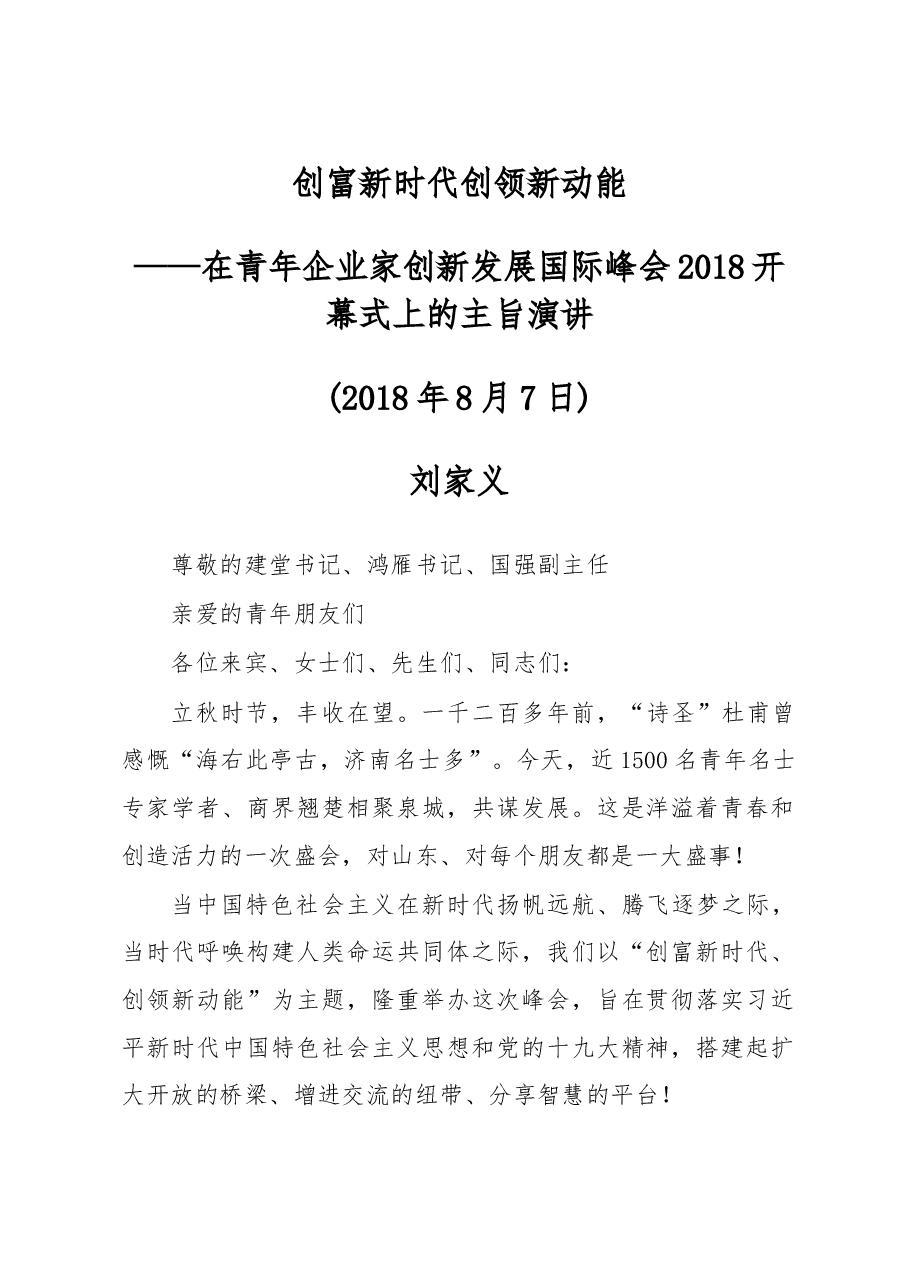 创富新时代创领新动能

——在青年企业家创新发展国际峰会2018开幕式上的主旨演讲

(2018年8月7日)

刘家义

尊敬的建堂书记、鸿雁书记、国强副主任

亲爱的青年朋友们

各位来宾、女士们、先生们、同志们：

立秋时节，丰收在望。一千二百多年前，“诗圣”杜甫曾感慨“海右此亭古，济南名士多”。今天，近1500名青年名士专家学者、商界翘楚相聚泉城，共谋发展。这是洋溢着青春和创造活力的一次盛会，对山东、对每个朋友都是一大盛事！

当中国特色社会主义在新时代扬帆远航、腾飞逐梦之际，当时代呼唤构建人类命运共同体之际，我们以“创富新时代、创领新动能”为主题，隆重举办这次峰会，旨在贯彻落实习近平新时代中国特色社会主义思想和党的十九大精神，搭建起扩大开放的桥梁、增进交流的纽带、分享智慧的平台！